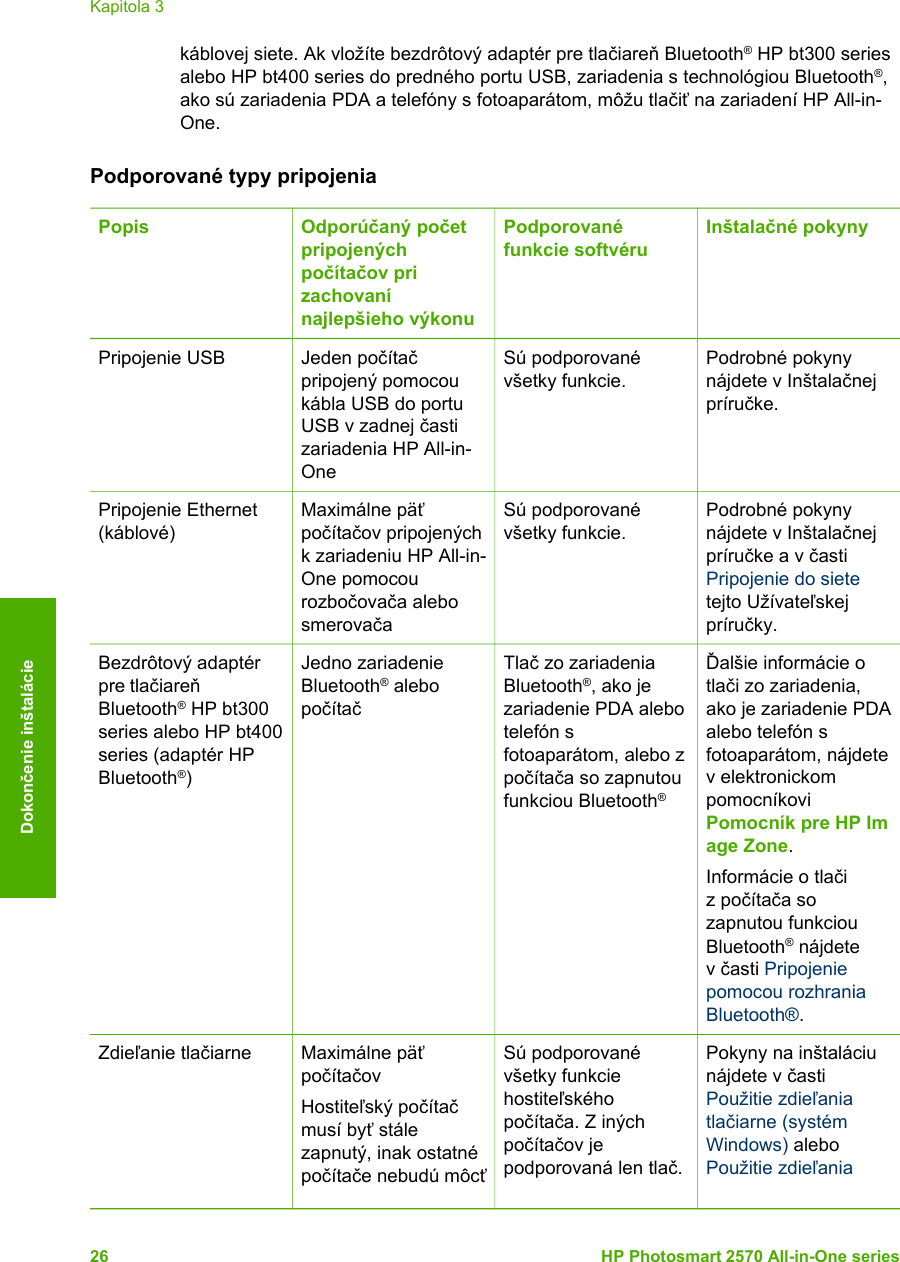 Kapitola 3

káblovej siete. Ak vložíte bezdrôtový adaptér pre tlačiareň Bluetooth® HP bt300 series alebo HP bt400 series do predného portu USB, zariadenia s technológiou Bluetooth®, ako sú zariadenia PDA a telefóny s fotoaparátom, môžu tlačiť na zariadení HP All-in-One.

Podporované typy pripojenia

| Popis | Odporúčaný počet pripojených počítačov pri zachovaní najlepšieho výkonu | Podporované funkcie softvéru | Inštalačné pokyny |
|---|---|---|---|
| Pripojenie USB | Jeden počítač pripojený pomocou kábla USB do portu USB v zadnej časti zariadenia HP All-in-One | Sú podporované všetky funkcie. | Podrobné pokyny nájdete v Inštalačnej príručke. |
| Pripojenie Ethernet (káblové) | Maximálne päť počítačov pripojených k zariadeniu HP All-in-One pomocou rozbočovača alebo smerovača | Sú podporované všetky funkcie. | Podrobné pokyny nájdete v Inštalačnej príručke a v časti Pripojenie do siete tejto Užívateľskej príručky. |
| Bezdrôtový adaptér pre tlačiareň Bluetooth® HP bt300 series alebo HP bt400 series (adaptér HP Bluetooth®) | Jedno zariadenie Bluetooth® alebo počítač | Tlač zo zariadenia Bluetooth®, ako je zariadenie PDA alebo telefón s fotoaparátom, alebo z počítača so zapnutou funkciou Bluetooth® | Ďalšie informácie o tlači zo zariadenia, ako je zariadenie PDA alebo telefón s fotoaparátom, nájdete v elektronickom pomocníkovi Pomocník pre HP Image Zone. Informácie o tlači z počítača so zapnutou funkciou Bluetooth® nájdete v časti Pripojenie pomocou rozhrania Bluetooth®. |
| Zdieľanie tlačiarne | Maximálne päť počítačov Hostiteľský počítač musí byť stále zapnutý, inak ostatné počítače nebudú môcť | Sú podporované všetky funkcie hostiteľského počítača. Z iných počítačov je podporovaná len tlač. | Pokyny na inštaláciu nájdete v časti Použitie zdieľania tlačiarne (systém Windows) alebo Použitie zdieľania |

Dokončenie inštalácie

26 HP Photosmart 2570 All-in-One series